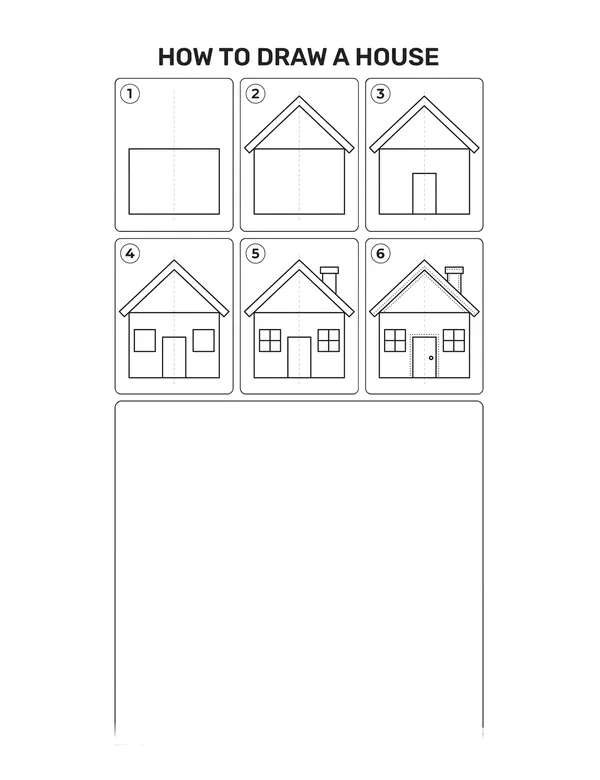 HOW TO DRAW A HOUSE

1

2

3

4

5

6